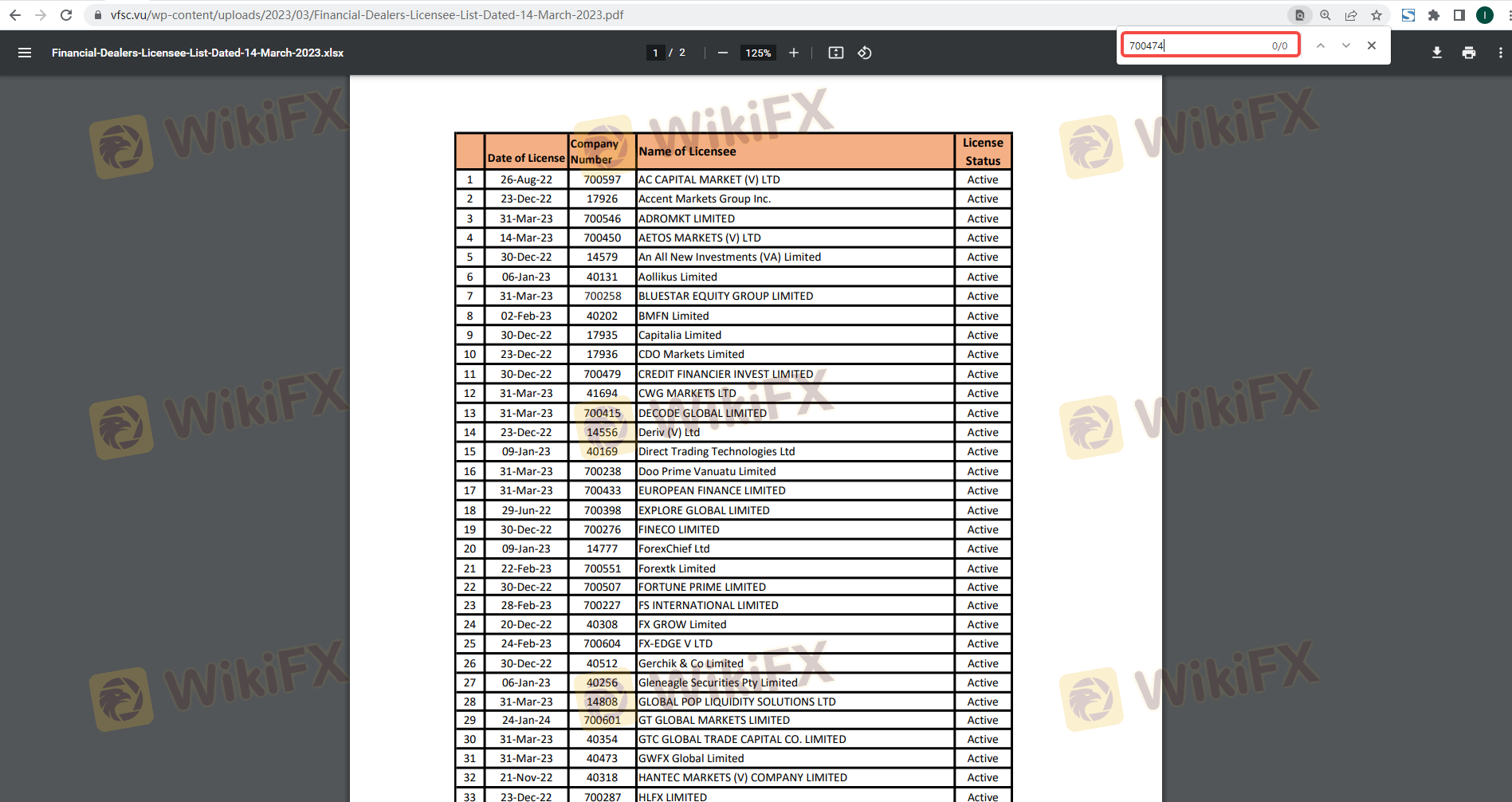 vfsc.vu/wp-content/uploads/2023/03/Financial-Dealers-Licensee-List-Dated-14-March-2023.pdf

Financial-Dealers-Licensee-List-Dated-14-March-2023.xlsx

1 / 2

125%

700474 0/0

WikiFX

| | Date of License | Company Number | Name of Licensee | License Status |
|---|---|---|---|---|
| 1 | 26-Aug-22 | 700597 | AC CAPITAL MARKET (V) LTD | Active |
| 2 | 23-Dec-22 | 17926 | Accent Markets Group Inc. | Active |
| 3 | 31-Mar-23 | 700546 | ADROMKT LIMITED | Active |
| 4 | 14-Mar-23 | 700450 | AETOS MARKETS (V) LTD | Active |
| 5 | 30-Dec-22 | 14579 | An All New Investments (VA) Limited | Active |
| 6 | 06-Jan-23 | 40131 | Aollikus Limited | Active |
| 7 | 31-Mar-23 | 700258 | BLUESTAR EQUITY GROUP LIMITED | Active |
| 8 | 02-Feb-23 | 40202 | BMFN Limited | Active |
| 9 | 30-Dec-22 | 17935 | Capitalia Limited | Active |
| 10 | 23-Dec-22 | 17936 | CDO Markets Limited | Active |
| 11 | 30-Dec-22 | 700479 | CREDIT FINANCIER INVEST LIMITED | Active |
| 12 | 31-Mar-23 | 41694 | CWG MARKETS LTD | Active |
| 13 | 31-Mar-23 | 700415 | DECODE GLOBAL LIMITED | Active |
| 14 | 23-Dec-22 | 14556 | Deriv (V) Ltd | Active |
| 15 | 09-Jan-23 | 40169 | Direct Trading Technologies Ltd | Active |
| 16 | 31-Mar-23 | 700238 | Doo Prime Vanuatu Limited | Active |
| 17 | 31-Mar-23 | 700433 | EUROPEAN FINANCE LIMITED | Active |
| 18 | 29-Jun-22 | 700398 | EXPLORE GLOBAL LIMITED | Active |
| 19 | 30-Dec-22 | 700276 | FINECO LIMITED | Active |
| 20 | 09-Jan-23 | 14777 | ForexChief Ltd | Active |
| 21 | 22-Feb-23 | 700551 | Forextk Limited | Active |
| 22 | 30-Dec-22 | 700507 | FORTUNE PRIME LIMITED | Active |
| 23 | 28-Feb-23 | 700227 | FS INTERNATIONAL LIMITED | Active |
| 24 | 20-Dec-22 | 40308 | FX GROW Limited | Active |
| 25 | 24-Feb-23 | 700604 | FX-EDGE V LTD | Active |
| 26 | 30-Dec-22 | 40512 | Gerchik & Co Limited | Active |
| 27 | 06-Jan-23 | 40256 | Gleneagle Securities Pty Limited | Active |
| 28 | 31-Mar-23 | 14808 | GLOBAL POP LIQUIDITY SOLUTIONS LTD | Active |
| 29 | 24-Jan-24 | 700601 | GT GLOBAL MARKETS LIMITED | Active |
| 30 | 31-Mar-23 | 40354 | GTC GLOBAL TRADE CAPITAL CO. LIMITED | Active |
| 31 | 31-Mar-23 | 40473 | GWFX Global Limited | Active |
| 32 | 21-Nov-22 | 40318 | HANTEC MARKETS (V) COMPANY LIMITED | Active |
| 33 | 23-Dec-22 | 700287 | HLFX LIMITED | Active |